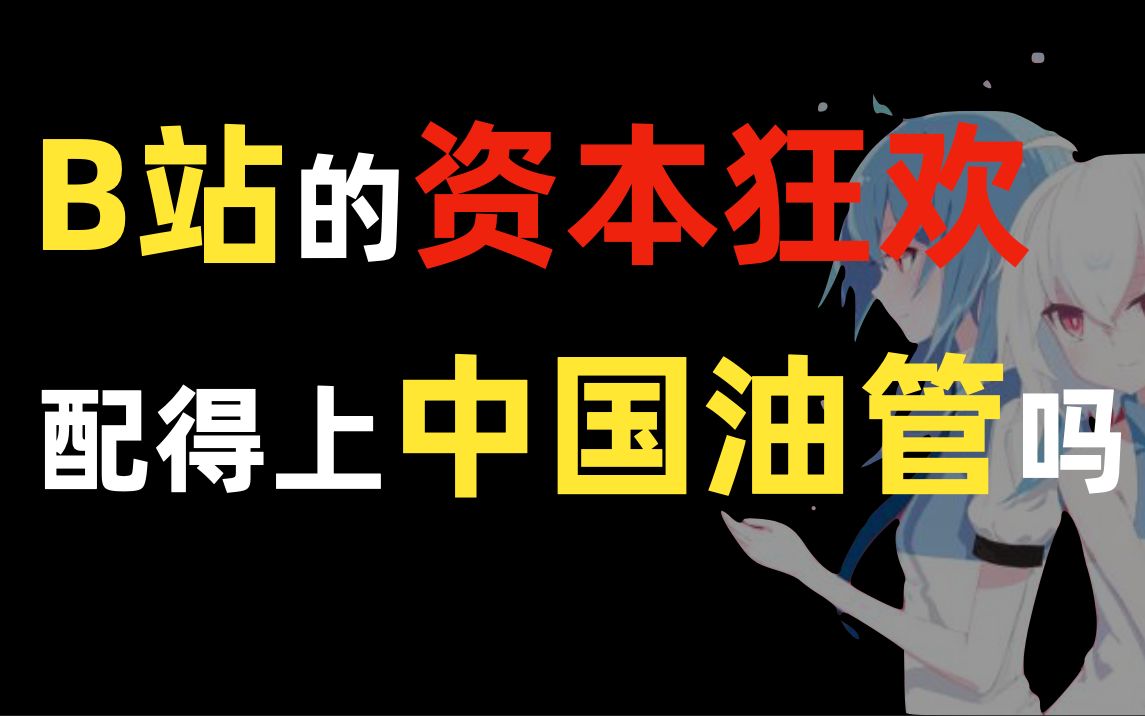 B站的资本狂欢
配得上中国油管吗